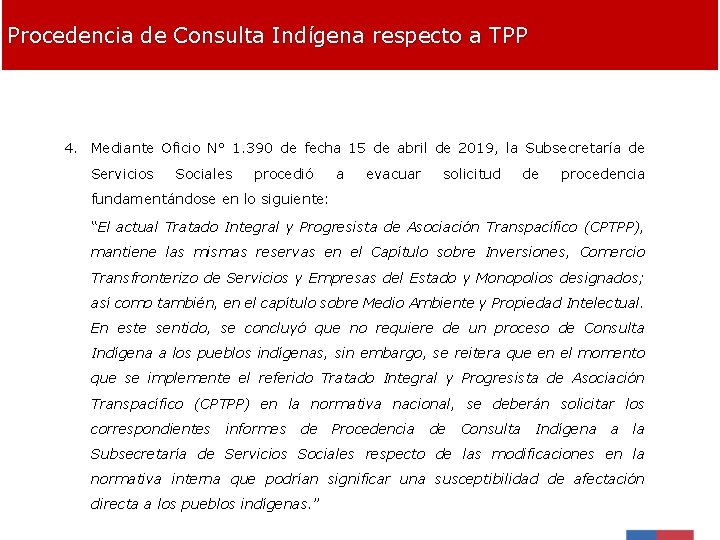 Procedencia de Consulta Indígena respecto a TPP

4. Mediante Oficio N° 1.390 de fecha 15 de abril de 2019, la Subsecretaría de Servicios Sociales procedió a evacuar solicitud de procedencia fundamentándose en lo siguiente:

"El actual Tratado Integral y Progresista de Asociación Transpacífico (CPTPP), mantiene las mismas reservas en el Capítulo sobre Inversiones, Comercio Transfronterizo de Servicios y Empresas del Estado y Monopolios designados; así como también, en el capítulo sobre Medio Ambiente y Propiedad Intelectual. En este sentido, se concluyó que no requiere de un proceso de Consulta Indígena a los pueblos indígenas, sin embargo, se reitera que en el momento que se implemente el referido Tratado Integral y Progresista de Asociación Transpacífico (CPTPP) en la normativa nacional, se deberán solicitar los correspondientes informes de Procedencia de Consulta Indígena a la Subsecretaría de Servicios Sociales respecto de las modificaciones en la normativa interna que podrían significar una susceptibilidad de afectación directa a los pueblos indígenas."